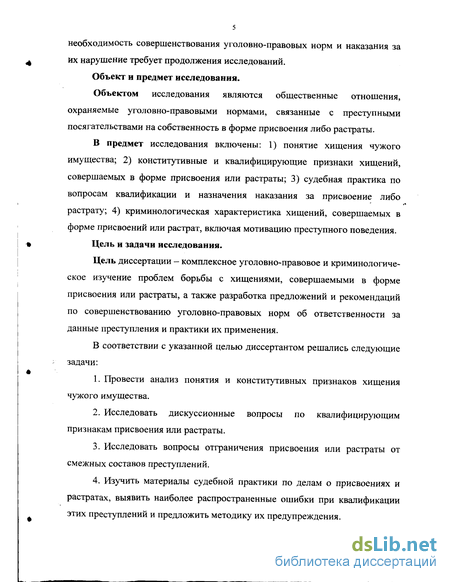 5

необходимость совершенствования уголовно-правовых норм и наказания за их нарушение требует продолжения исследований.

Объект и предмет исследования.

Объектом исследования являются общественные отношения, охраняемые уголовно-правовыми нормами, связанные с преступными посягательствами на собственность в форме присвоения либо растраты.

В предмет исследования включены: 1) понятие хищения чужого имущества; 2) конститутивные и квалифицирующие признаки хищений, совершаемых в форме присвоения или растраты; 3) судебная практика по вопросам квалификации и назначения наказания за присвоение либо растрату; 4) криминологическая характеристика хищений, совершаемых в форме присвоений или растрат, включая мотивацию преступного поведения.

Цель и задачи исследования.

Цель диссертации – комплексное уголовно-правовое и криминологическое изучение проблем борьбы с хищениями, совершаемыми в форме присвоения или растраты, а также разработка предложений и рекомендаций по совершенствованию уголовно-правовых норм об ответственности за данные преступления и практики их применения.

В соответствии с указанной целью диссертантом решались следующие задачи:

1. Провести анализ понятия и конститутивных признаков хищения чужого имущества.

2. Исследовать дискуссионные вопросы по квалифицирующим признакам присвоения или растраты.

3. Исследовать вопросы отграничения присвоения или растраты от смежных составов преступлений.

4. Изучить материалы судебной практики по делам о присвоениях и растратах, выявить наиболее распространенные ошибки при квалификации этих преступлений и предложить методику их предупреждения.

dsLib.net
библиотека диссертаций